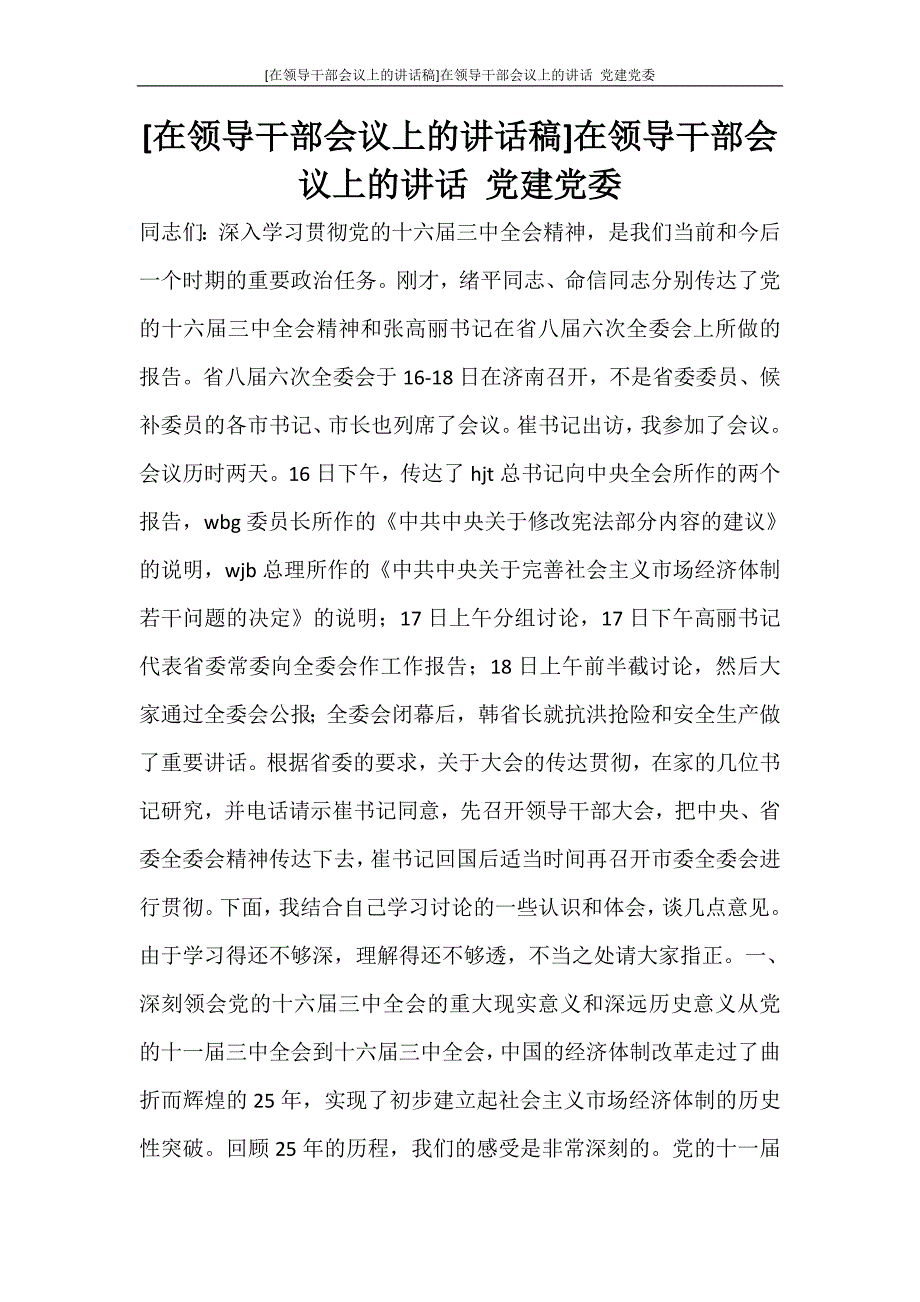 [在领导干部会议上的讲话稿]在领导干部会议上的讲话 党建党委

[在领导干部会议上的讲话稿]在领导干部会议上的讲话 党建党委

同志们：深入学习贯彻党的十六届三中全会精神，是我们当前和今后一个时期的重要政治任务。刚才，绪平同志、命信同志分别传达了党的十六届三中全会精神和张高丽书记在省八届六次全委会上所做的报告。省八届六次全委会于16-18日在济南召开，不是省委委员、候补委员的各市书记、市长也列席了会议。崔书记出访，我参加了会议。会议历时两天。16日下午，传达了hjt总书记向中央全会所作的两个报告，wbg委员长所作的《中共中央关于修改宪法部分内容的建议》的说明，wjb总理所作的《中共中央关于完善社会主义市场经济体制若干问题的决定》的说明；17日上午分组讨论，17日下午高丽书记代表省委常委向全委会作工作报告；18日上午前半截讨论，然后大家通过全委会公报;全委会闭幕后，韩省长就抗洪抢险和安全生产做了重要讲话。根据省委的要求，关于大会的传达贯彻，在家的几位书记研究，并电话请示崔书记同意，先召开领导干部大会，把中央、省委全委会精神传达下去，崔书记回国后适当时间再召开市委全委会进行贯彻。下面，我结合自己学习讨论的一些认识和体会，谈几点意见。由于学习得还不够深，理解得还不够透，不当之处请大家指正。一、深刻领会党的十六届三中全会的重大现实意义和深远历史意义从党的十一届三中全会到十六届三中全会，中国的经济体制改革走过了曲折而辉煌的25年，实现了初步建立起社会主义市场经济体制的历史性突破。回顾25年的历程，我们的感受是非常深刻的。党的十一届